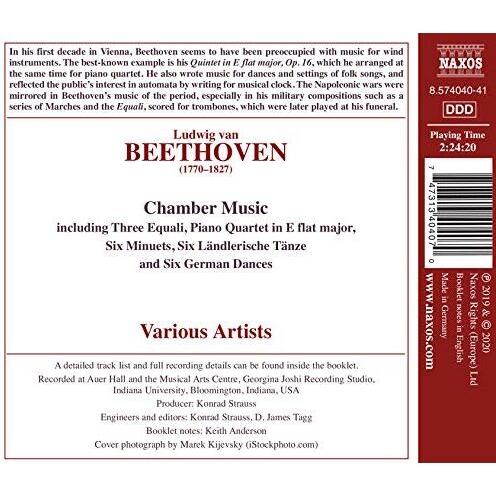 In his first decade in Vienna, Beethoven seems to have been preoccupied with music for wind instruments. The best-known example is his Quintet in E flat major, Op. 16, which he arranged at the same time for piano quartet. He also wrote music for dances and settings of folk songs, and reflected the public's interest in automata by writing for musical clock. The Napoleonic wars were mirrored in Beethoven's music of the period, especially in his military compositions such as a series of Marches and the Equali, scored for trombones, which were later played at his funeral.

Ludwig van
BEETHOVEN
(1770–1827)

Chamber Music
including Three Equali, Piano Quartet in E flat major,
Six Minuets, Six Ländlerische Tänze
and Six German Dances

Various Artists

A detailed track list and full recording details can be found inside the booklet.
Recorded at Auer Hall and the Musical Arts Centre, Georgina Joshi Recording Studio, Indiana University, Bloomington, Indiana, USA
Producer: Konrad Strauss
Engineers and editors: Konrad Strauss, D. James Tagg
Booklet notes: Keith Anderson
Cover photograph by Marek Kijevsky (iStockphoto.com)

NAXOS
8.574040-41
DDD
Playing Time
2:24:20

7 47313 40407 0

℗ 2019 & © 2020
Naxos Rights (Europe) Ltd
Booklet notes in English
Made in Germany
www.naxos.com